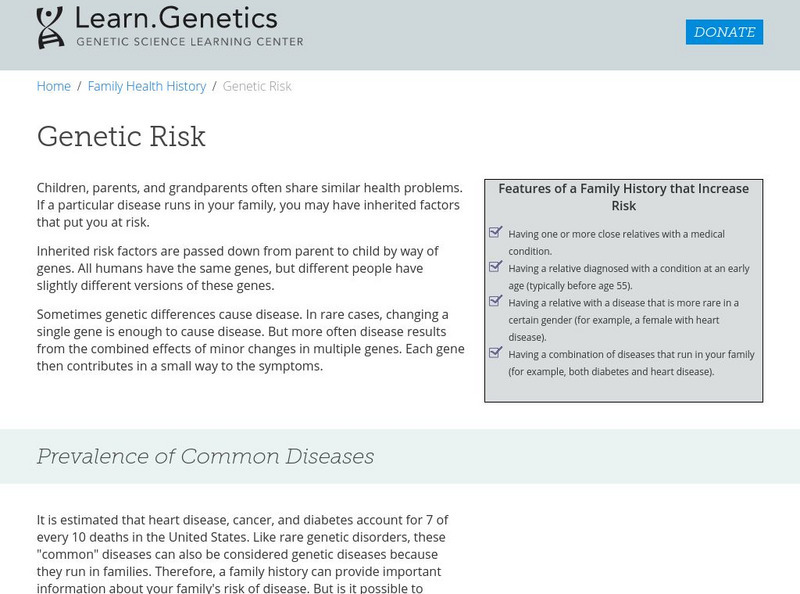 Learn.Genetics
GENETIC SCIENCE LEARNING CENTER

DONATE

Home / Family Health History / Genetic Risk

Genetic Risk

Children, parents, and grandparents often share similar health problems. If a particular disease runs in your family, you may have inherited factors that put you at risk.

Inherited risk factors are passed down from parent to child by way of genes. All humans have the same genes, but different people have slightly different versions of these genes.

Sometimes genetic differences cause disease. In rare cases, changing a single gene is enough to cause disease. But more often disease results from the combined effects of minor changes in multiple genes. Each gene then contributes in a small way to the symptoms.

Features of a Family History that Increase Risk

Having one or more close relatives with a medical condition.

Having a relative diagnosed with a condition at an early age (typically before age 55).

Having a relative with a disease that is more rare in a certain gender (for example, a female with heart disease).

Having a combination of diseases that run in your family (for example, both diabetes and heart disease).

Prevalence of Common Diseases

It is estimated that heart disease, cancer, and diabetes account for 7 of every 10 deaths in the United States. Like rare genetic disorders, these "common" diseases can also be considered genetic diseases because they run in families. Therefore, a family history can provide important information about your family's risk of disease. But is it possible to